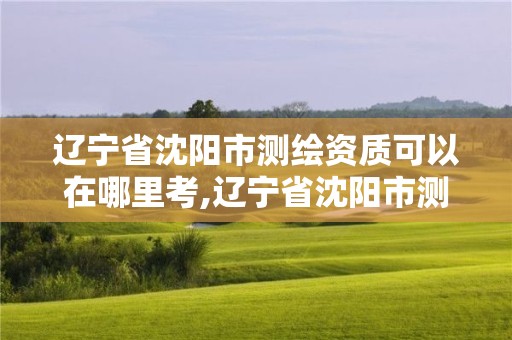 辽宁省沈阳市测绘资质可以在哪里考,辽宁省沈阳市测